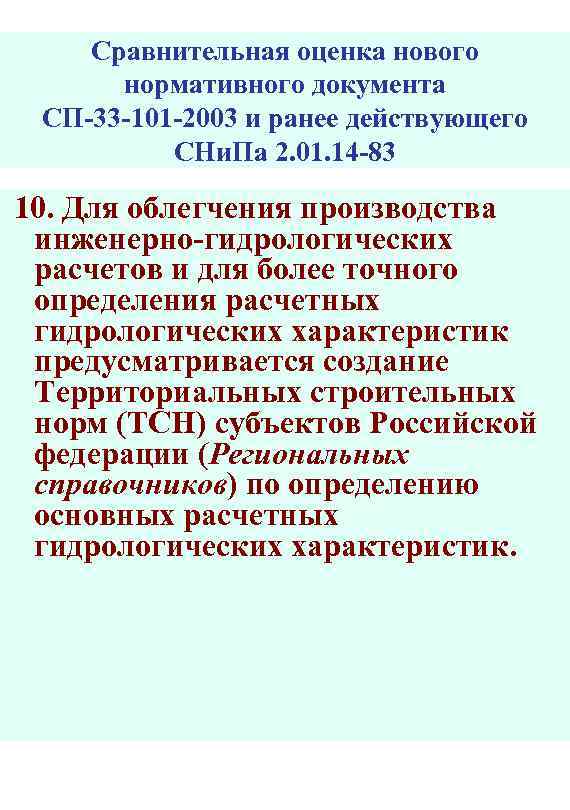 Сравнительная оценка нового нормативного документа СП-33-101-2003 и ранее действующего СНиПа 2.01.14-83

10. Для облегчения производства инженерно-гидрологических расчетов и для более точного определения расчетных гидрологических характеристик предусматривается создание Территориальных строительных норм (ТСН) субъектов Российской федерации (Региональных справочников) по определению основных расчетных гидрологических характеристик.